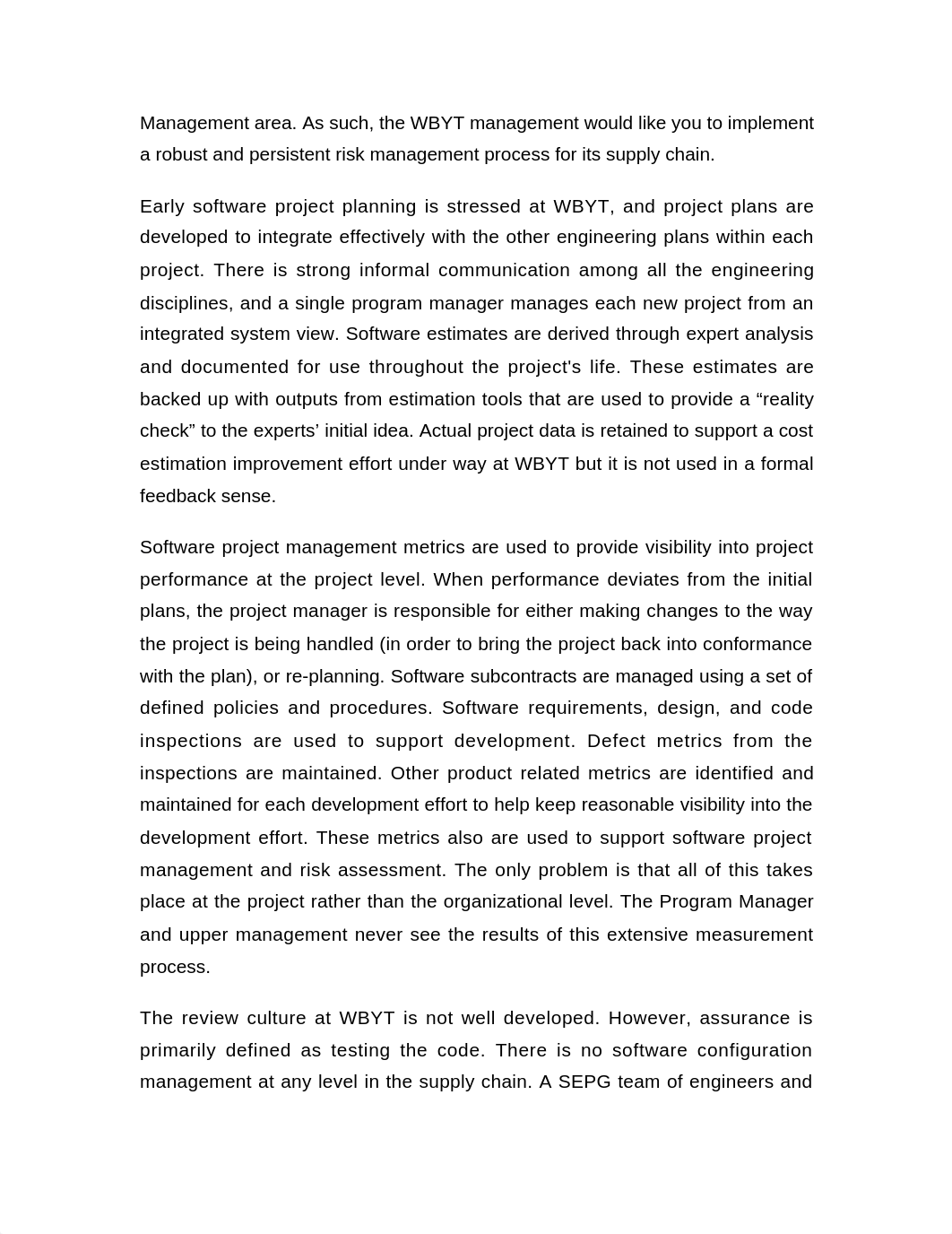 Management area. As such, the WBYT management would like you to implement a robust and persistent risk management process for its supply chain.

Early software project planning is stressed at WBYT, and project plans are developed to integrate effectively with the other engineering plans within each project. There is strong informal communication among all the engineering disciplines, and a single program manager manages each new project from an integrated system view. Software estimates are derived through expert analysis and documented for use throughout the project's life. These estimates are backed up with outputs from estimation tools that are used to provide a “reality check” to the experts’ initial idea. Actual project data is retained to support a cost estimation improvement effort under way at WBYT but it is not used in a formal feedback sense.

Software project management metrics are used to provide visibility into project performance at the project level. When performance deviates from the initial plans, the project manager is responsible for either making changes to the way the project is being handled (in order to bring the project back into conformance with the plan), or re-planning. Software subcontracts are managed using a set of defined policies and procedures. Software requirements, design, and code inspections are used to support development. Defect metrics from the inspections are maintained. Other product related metrics are identified and maintained for each development effort to help keep reasonable visibility into the development effort. These metrics also are used to support software project management and risk assessment. The only problem is that all of this takes place at the project rather than the organizational level. The Program Manager and upper management never see the results of this extensive measurement process.

The review culture at WBYT is not well developed. However, assurance is primarily defined as testing the code. There is no software configuration management at any level in the supply chain. A SEPG team of engineers and